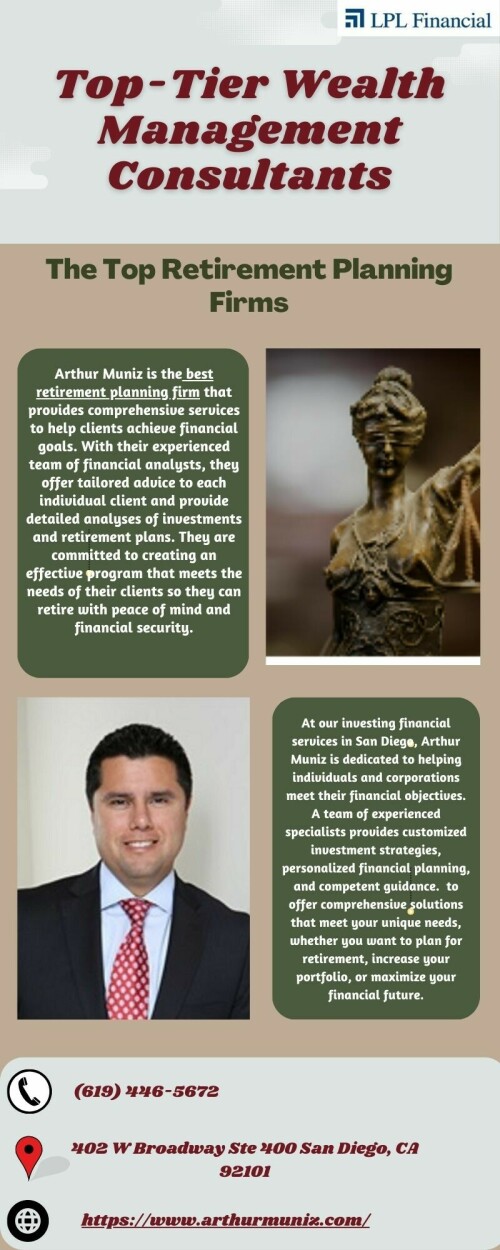 LPL Financial

Top-Tier Wealth Management Consultants

The Top Retirement Planning Firms

Arthur Muniz is the best retirement planning firm that provides comprehensive services to help clients achieve financial goals. With their experienced team of financial analysts, they offer tailored advice to each individual client and provide detailed analyses of investments and retirement plans. They are committed to creating an effective program that meets the needs of their clients so they can retire with peace of mind and financial security.

At our investing financial services in San Diego, Arthur Muniz is dedicated to helping individuals and corporations meet their financial objectives. A team of experienced specialists provides customized investment strategies, personalized financial planning, and competent guidance. to offer comprehensive solutions that meet your unique needs, whether you want to plan for retirement, increase your portfolio, or maximize your financial future.

(619) 446-5672

402 W Broadway Ste 400 San Diego, CA 92101

https://www.arthurmuniz.com/